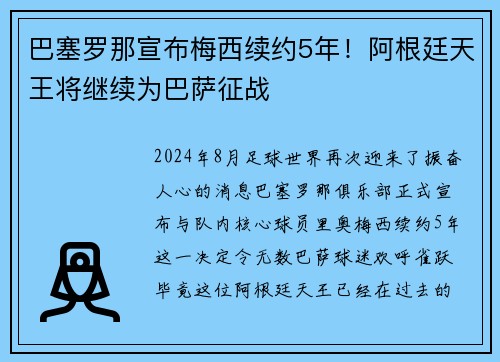 巴塞罗那宣布梅西续约5年！阿根廷天王将继续为巴萨征战

2024年8月足球世界再次迎来了振奋人心的消息巴塞罗那俱乐部正式宣布与队内核心球员里奥梅西续约5年这一决定令无数巴萨球迷欢呼雀跃毕竟这位阿根廷天王已经在过去的